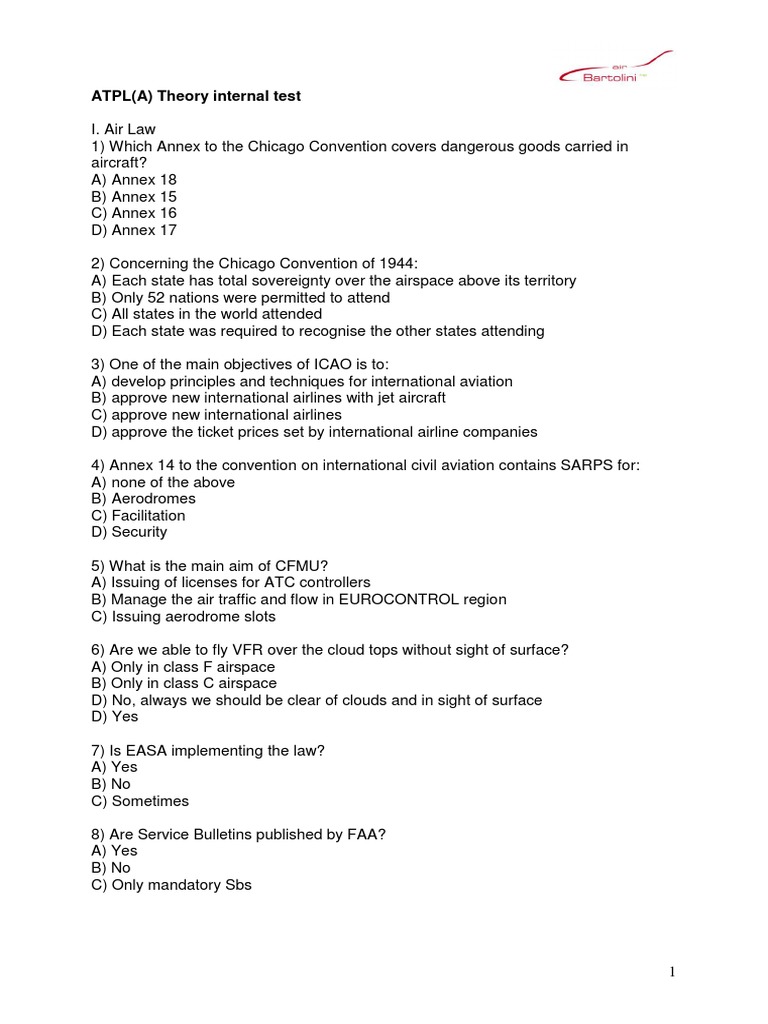 air Bartolini

ATPL(A) Theory internal test

I. Air Law
1) Which Annex to the Chicago Convention covers dangerous goods carried in aircraft?
A) Annex 18
B) Annex 15
C) Annex 16
D) Annex 17

2) Concerning the Chicago Convention of 1944:
A) Each state has total sovereignty over the airspace above its territory
B) Only 52 nations were permitted to attend
C) All states in the world attended
D) Each state was required to recognise the other states attending

3) One of the main objectives of ICAO is to:
A) develop principles and techniques for international aviation
B) approve new international airlines with jet aircraft
C) approve new international airlines
D) approve the ticket prices set by international airline companies

4) Annex 14 to the convention on international civil aviation contains SARPS for:
A) none of the above
B) Aerodromes
C) Facilitation
D) Security

5) What is the main aim of CFMU?
A) Issuing of licenses for ATC controllers
B) Manage the air traffic and flow in EUROCONTROL region
C) Issuing aerodrome slots

6) Are we able to fly VFR over the cloud tops without sight of surface?
A) Only in class F airspace
B) Only in class C airspace
D) No, always we should be clear of clouds and in sight of surface
D) Yes

7) Is EASA implementing the law?
A) Yes
B) No
C) Sometimes

8) Are Service Bulletins published by FAA?
A) Yes
B) No
C) Only mandatory Sbs

1